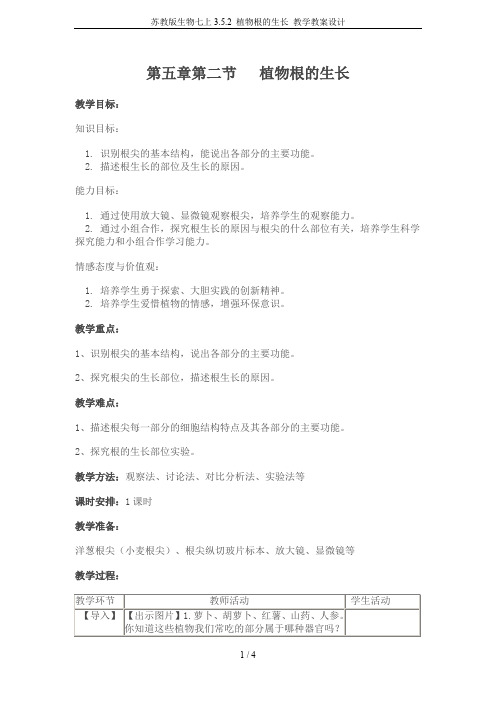 苏教版生物七上 3.5.2 植物根的生长 教学教案设计

第五章第二节　植物根的生长

教学目标：

知识目标：

1. 识别根尖的基本结构，能说出各部分的主要功能。
2. 描述根生长的部位及生长的原因。

能力目标：

1. 通过使用放大镜、显微镜观察根尖，培养学生的观察能力。
2. 通过小组合作，探究根生长的原因与根尖的什么部位有关，培养学生科学探究能力和小组合作学习能力。

情感态度与价值观：

1. 培养学生勇于探索、大胆实践的创新精神。
2. 培养学生爱惜植物的情感，增强环保意识。

教学重点：

1、识别根尖的基本结构，说出各部分的主要功能。

2、探究根尖的生长部位，描述根生长的原因。

教学难点：

1、描述根尖每一部分的细胞结构特点及其各部分的主要功能。

2、探究根的生长部位实验。

教学方法：观察法、讨论法、对比分析法、实验法等

课时安排：1 课时

教学准备：

洋葱根尖（小麦根尖）、根尖纵切玻片标本、放大镜、显微镜等

教学过程：

| 教学环节 | 教师活动 | 学生活动 |
|---|---|---|
| 【导入】 | 【出示图片】1. 萝卜、胡萝卜、红薯、山药、人参。你知道这些植物我们常吃的部分属于哪种器官吗？ | |

1 / 4